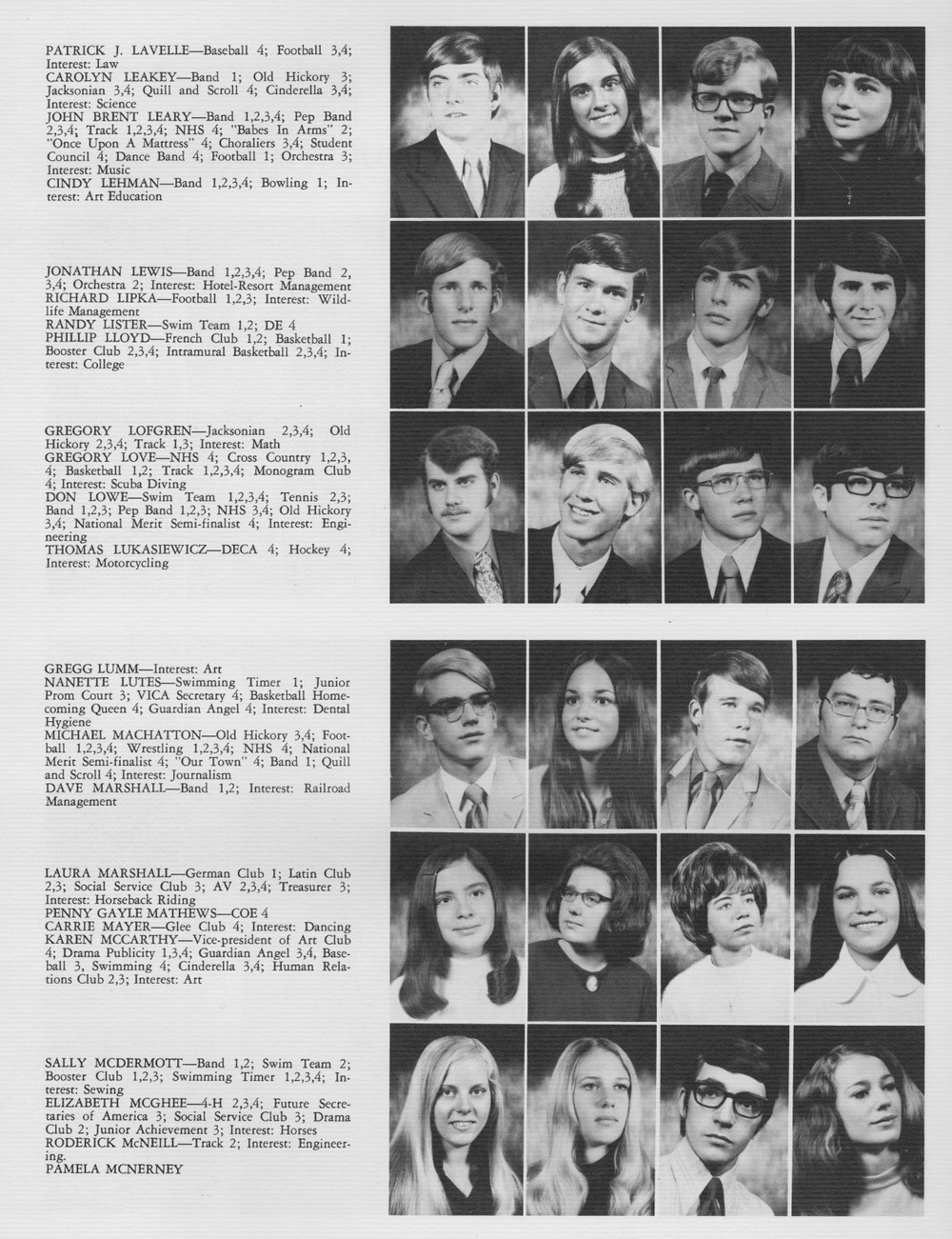 PATRICK J. LAVELLE—Baseball 4; Football 3,4; Interest: Law
CAROLYN LEAKEY—Band 1; Old Hickory 3; Jacksonian 3,4; Quill and Scroll 4; Cinderella 3,4; Interest: Science
JOHN BRENT LEARY—Band 1,2,3,4; Pep Band 2,3,4; Track 1,2,3,4; NHS 4; "Babes In Arms" 2; "Once Upon A Mattress" 4; Choraliers 3,4; Student Council 4; Dance Band 4; Football 1; Orchestra 3; Interest: Music
CINDY LEHMAN—Band 1,2,3,4; Bowling 1; Interest: Art Education

JONATHAN LEWIS—Band 1,2,3,4; Pep Band 2, 3,4; Orchestra 2; Interest: Hotel-Resort Management
RICHARD LIPKA—Football 1,2,3; Interest: Wildlife Management
RANDY LISTER—Swim Team 1,2; DE 4
PHILLIP LLOYD—French Club 1,2; Basketball 1; Booster Club 2,3,4; Intramural Basketball 2,3,4; Interest: College

GREGORY LOFGREN—Jacksonian 2,3,4; Old Hickory 2,3,4; Track 1,3; Interest: Math
GREGORY LOVE—NHS 4; Cross Country 1,2,3, 4; Basketball 1,2; Track 1,2,3,4; Monogram Club 4; Interest: Scuba Diving
DON LOWE—Swim Team 1,2,3,4; Tennis 2,3; Band 1,2,3; Pep Band 1,2,3; NHS 3,4; Old Hickory 3,4; National Merit Semi-finalist 4; Interest: Engineering
THOMAS LUKASIEWICZ—DECA 4; Hockey 4; Interest: Motorcycling

GREGG LUMM—Interest: Art
NANETTE LUTES—Swimming Timer 1; Junior Prom Court 3; VICA Secretary 4; Basketball Homecoming Queen 4; Guardian Angel 4; Interest: Dental Hygiene
MICHAEL MACHATTON—Old Hickory 3,4; Football 1,2,3,4; Wrestling 1,2,3,4; NHS 4; National Merit Semi-finalist 4; "Our Town" 4; Band 1; Quill and Scroll 4; Interest: Journalism
DAVE MARSHALL—Band 1,2; Interest: Railroad Management

LAURA MARSHALL—German Club 1; Latin Club 2,3; Social Service Club 3; AV 2,3,4; Treasurer 3; Interest: Horseback Riding
PENNY GAYLE MATHEWS—COE 4
CARRIE MAYER—Glee Club 4; Interest: Dancing
KAREN MCCARTHY—Vice-president of Art Club 4; Drama Publicity 1,3,4; Guardian Angel 3,4, Baseball 3, Swimming 4; Cinderella 3,4; Human Relations Club 2,3; Interest: Art

SALLY MCDERMOTT—Band 1,2; Swim Team 2; Booster Club 1,2,3; Swimming Timer 1,2,3,4; Interest: Sewing
ELIZABETH MCGHEE—4-H 2,3,4; Future Secretaries of America 3; Social Service Club 3; Drama Club 2; Junior Achievement 3; Interest: Horses
RODERICK McNEILL—Track 2; Interest: Engineering.
PAMELA MCNERNEY